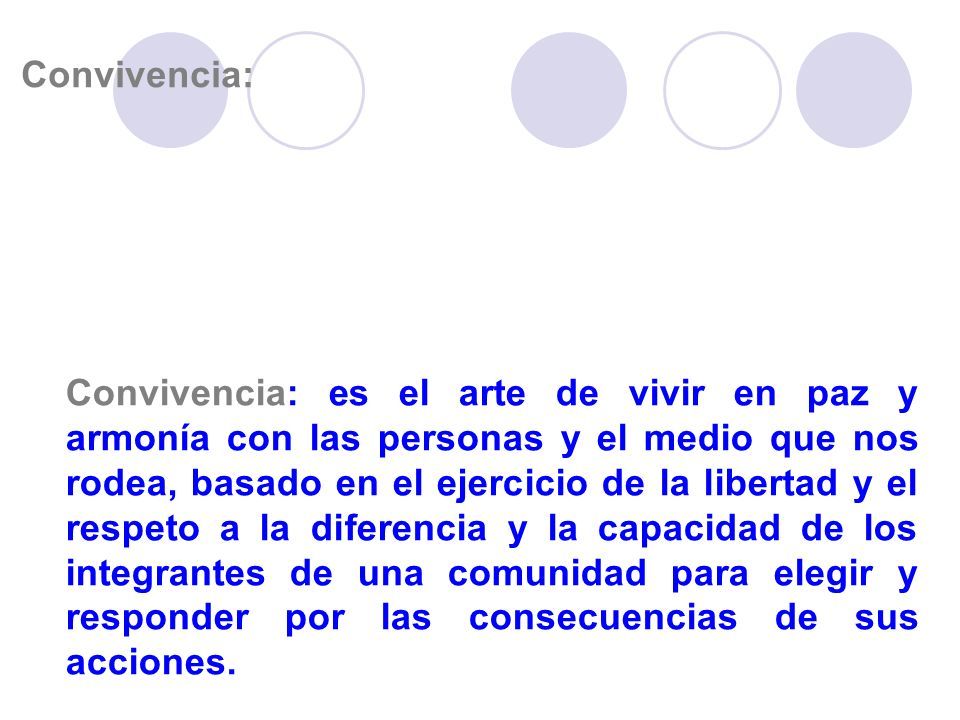 Convivencia:

Convivencia: es el arte de vivir en paz y armonía con las personas y el medio que nos rodea, basado en el ejercicio de la libertad y el respeto a la diferencia y la capacidad de los integrantes de una comunidad para elegir y responder por las consecuencias de sus acciones.